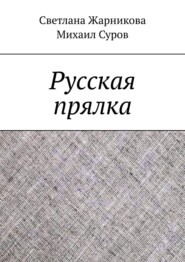 Светлана Жарникова
Михаил Суров

Русская прялка